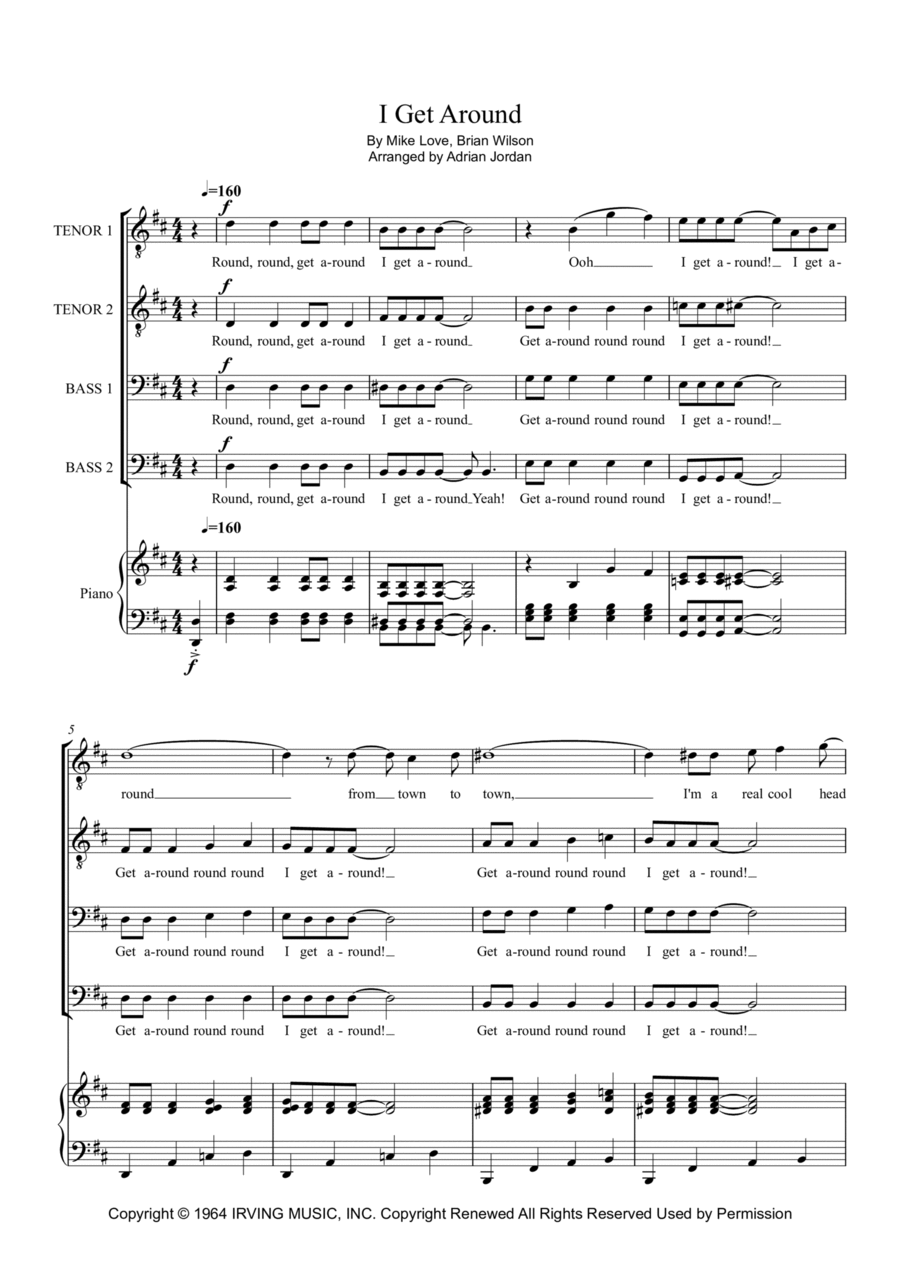 I Get Around

By Mike Love, Brian Wilson
Arranged by Adrian Jordan

♩=160

TENOR 1

f

Round, round, get a-round I get a-round Ooh I get a-round! I get a-

TENOR 2

f

Round, round, get a-round I get a-round Get a-round round round I get a-round!

BASS 1

f

Round, round, get a-round I get a-round Get a-round round round I get a-round!

BASS 2

f

Round, round, get a-round I get a-round Yeah! Get a-round round round I get a-round!

♩=160

Piano

f

5

round from town to town, I'm a real cool head

Get a-round round round I get a-round! Get a-round round round I get a-round!

Get a-round round round I get a-round! Get a-round round round I get a-round!

Get a-round round round I get a-round! Get a-round round round I get a-round!

Copyright © 1964 IRVING MUSIC, INC. Copyright Renewed All Rights Reserved Used by Permission